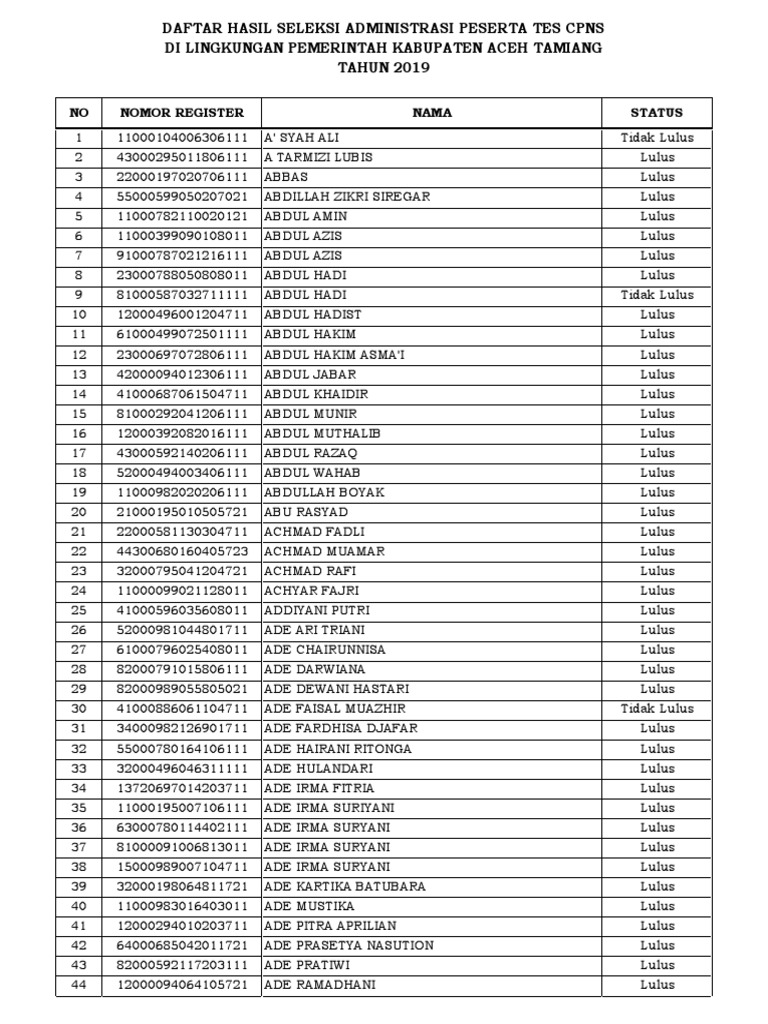 DAFTAR HASIL SELEKSI ADMINISTRASI PESERTA TES CPNS
DI LINGKUNGAN PEMERINTAH KABUPATEN ACEH TAMIANG
TAHUN 2019

| NO | NOMOR REGISTER | NAMA | STATUS |
|---|---|---|---|
| 1 | 11000104006306111 | A' SYAH ALI | Tidak Lulus |
| 2 | 43000295011806111 | A TARMIZI LUBIS | Lulus |
| 3 | 22000197020706111 | ABBAS | Lulus |
| 4 | 55000599050207021 | ABDILLAH ZIKRI SIREGAR | Lulus |
| 5 | 11000782110020121 | ABDUL AMIN | Lulus |
| 6 | 11000399090108011 | ABDUL AZIS | Lulus |
| 7 | 91000787021216111 | ABDUL AZIS | Lulus |
| 8 | 23000788050808011 | ABDUL HADI | Lulus |
| 9 | 81000587032711111 | ABDUL HADI | Tidak Lulus |
| 10 | 12000496001204711 | ABDUL HADIST | Lulus |
| 11 | 61000499072501111 | ABDUL HAKIM | Lulus |
| 12 | 23000697072806111 | ABDUL HAKIM ASMA'I | Lulus |
| 13 | 42000094012306111 | ABDUL JABAR | Lulus |
| 14 | 41000687061504711 | ABDUL KHAIDIR | Lulus |
| 15 | 81000292041206111 | ABDUL MUNIR | Lulus |
| 16 | 12000392082016111 | ABDUL MUTHALIB | Lulus |
| 17 | 43000592140206111 | ABDUL RAZAQ | Lulus |
| 18 | 52000494003406111 | ABDUL WAHAB | Lulus |
| 19 | 11000982020206111 | ABDULLAH BOYAK | Lulus |
| 20 | 21000195010505721 | ABU RASYAD | Lulus |
| 21 | 22000581130304711 | ACHMAD FADLI | Lulus |
| 22 | 44300680160405723 | ACHMAD MUAMAR | Lulus |
| 23 | 32000795041204721 | ACHMAD RAFI | Lulus |
| 24 | 11000099021128011 | ACHYAR FAJRI | Lulus |
| 25 | 41000596035608011 | ADDIYANI PUTRI | Lulus |
| 26 | 52000981044801711 | ADE ARI TRIANI | Lulus |
| 27 | 61000796025408011 | ADE CHAIRUNNISA | Lulus |
| 28 | 82000791015806111 | ADE DARWIANA | Lulus |
| 29 | 82000989055805021 | ADE DEWANI HASTARI | Lulus |
| 30 | 41000886061104711 | ADE FAISAL MUAZHIR | Tidak Lulus |
| 31 | 34000982126901711 | ADE FARDHISA DJAFAR | Lulus |
| 32 | 55000780164106111 | ADE HAIRANI RITONGA | Lulus |
| 33 | 32000496046311111 | ADE HULANDARI | Lulus |
| 34 | 13720697014203711 | ADE IRMA FITRIA | Lulus |
| 35 | 11000195007106111 | ADE IRMA SURIYANI | Lulus |
| 36 | 63000780114402111 | ADE IRMA SURYANI | Lulus |
| 37 | 81000091006813011 | ADE IRMA SURYANI | Lulus |
| 38 | 15000989007104711 | ADE IRMA SURYANI | Lulus |
| 39 | 32000198064811721 | ADE KARTIKA BATUBARA | Lulus |
| 40 | 11000983016403011 | ADE MUSTIKA | Lulus |
| 41 | 12000294010203711 | ADE PITRA APRILIAN | Lulus |
| 42 | 64000685042011721 | ADE PRASETYA NASUTION | Lulus |
| 43 | 82000592117203111 | ADE PRATIWI | Lulus |
| 44 | 12000094064105721 | ADE RAMADHANI | Lulus |